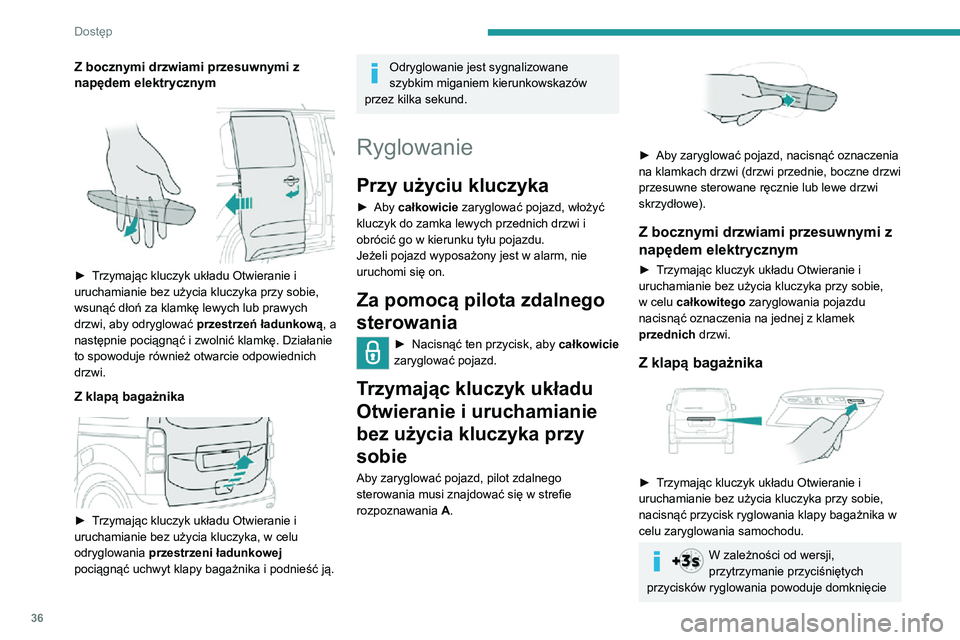 Dostęp

Z bocznymi drzwiami przesuwnymi z napędem elektrycznym

► Trzymając kluczyk układu Otwieranie i uruchamianie bez użycia kluczyka przy sobie, wsunąć dłoń za klamkę lewych lub prawych drzwi, aby odryglować przestrzeń ładunkową, a następnie pociągnąć i zwolnić klamkę. Działanie to spowoduje również otwarcie odpowiednich drzwi.

Z klapą bagażnika

► Trzymając kluczyk układu Otwieranie i uruchamianie bez użycia kluczyka, w celu odryglowania przestrzeni ładunkowej pociągnąć uchwyt klapy bagażnika i podnieść ją.

Odryglowanie jest sygnalizowane szybkim miganiem kierunkowskazów przez kilka sekund.

Ryglowanie

Przy użyciu kluczyka

► Aby całkowicie zaryglować pojazd, włożyć kluczyk do zamka lewych przednich drzwi i obrócić go w kierunku tyłu pojazdu.
Jeżeli pojazd wyposażony jest w alarm, nie uruchomi się on.

Za pomocą pilota zdalnego sterowania

► Nacisnąć ten przycisk, aby całkowicie zaryglować pojazd.

Trzymając kluczyk układu Otwieranie i uruchamianie bez użycia kluczyka przy sobie

Aby zaryglować pojazd, pilot zdalnego sterowania musi znajdować się w strefie rozpoznawania A.

► Aby zaryglować pojazd, nacisnąć oznaczenia na klamkach drzwi (drzwi przednie, boczne drzwi przesuwne sterowane ręcznie lub lewe drzwi skrzydłowe).

Z bocznymi drzwiami przesuwnymi z napędem elektrycznym

► Trzymając kluczyk układu Otwieranie i uruchamianie bez użycia kluczyka przy sobie, w celu całkowitego zaryglowania pojazdu nacisnąć oznaczenia na jednej z klamek przednich drzwi.

Z klapą bagażnika

► Trzymając kluczyk układu Otwieranie i uruchamianie bez użycia kluczyka przy sobie, nacisnąć przycisk ryglowania klapy bagażnika w celu zaryglowania samochodu.

+3s W zależności od wersji, przytrzymanie przyciśniętych przycisków ryglowania powoduje domknięcie

36

carmanualsonline.info